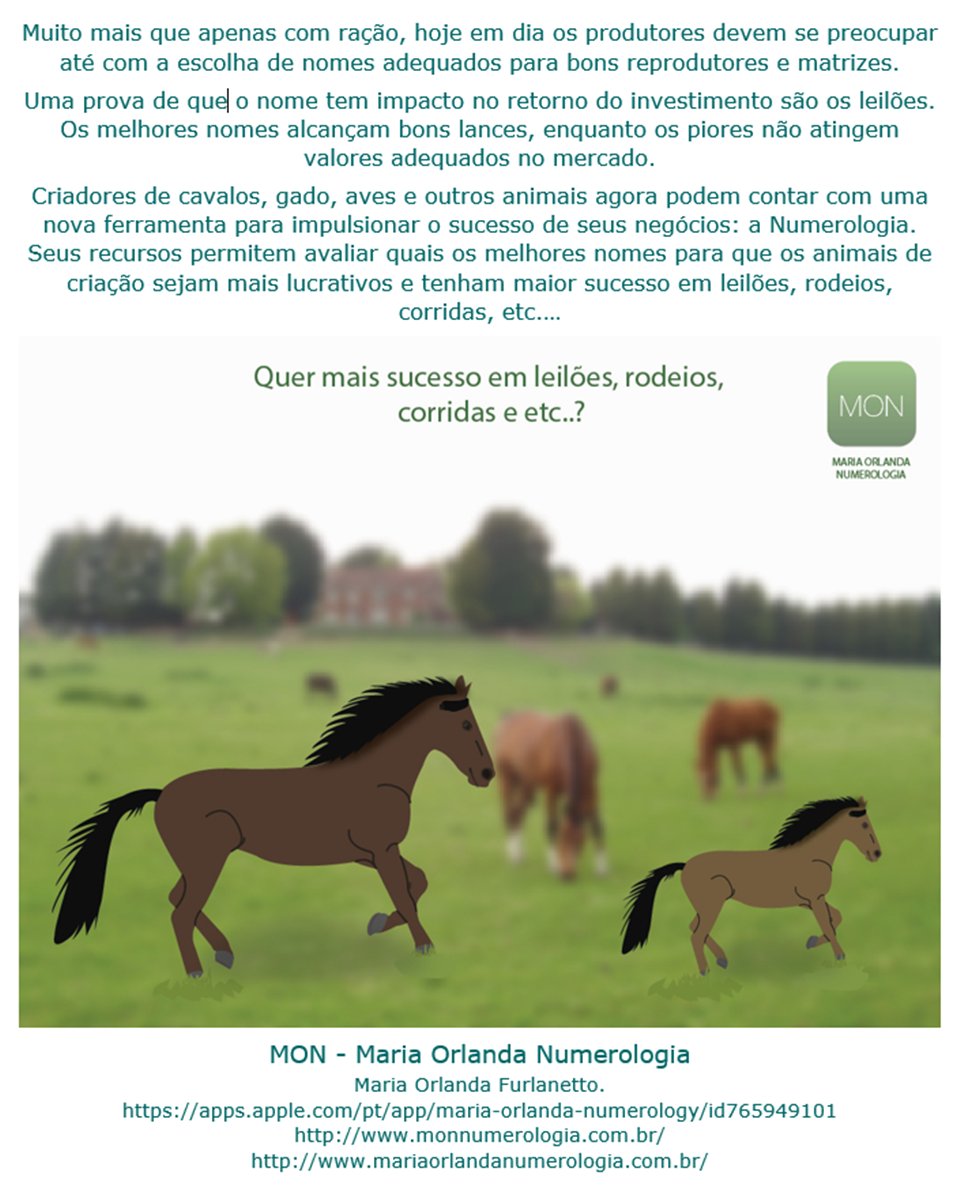 Muito mais que apenas com ração, hoje em dia os produtores devem se preocupar até com a escolha de nomes adequados para bons reprodutores e matrizes.

Uma prova de que o nome tem impacto no retorno do investimento são os leilões. Os melhores nomes alcançam bons lances, enquanto os piores não atingem valores adequados no mercado.

Criadores de cavalos, gado, aves e outros animais agora podem contar com uma nova ferramenta para impulsionar o sucesso de seus negócios: a Numerologia. Seus recursos permitem avaliar quais os melhores nomes para que os animais de criação sejam mais lucrativos e tenham maior sucesso em leilões, rodeios, corridas, etc....

Quer mais sucesso em leilões, rodeios, corridas e etc..?

MON

MARIA ORLANDA NUMEROLOGIA

MON - Maria Orlanda Numerologia
Maria Orlanda Furlanetto.
https://apps.apple.com/pt/app/maria-orlanda-numerology/id765949101
http://www.monnumerologia.com.br/
http://www.mariaorlandanumerologia.com.br/